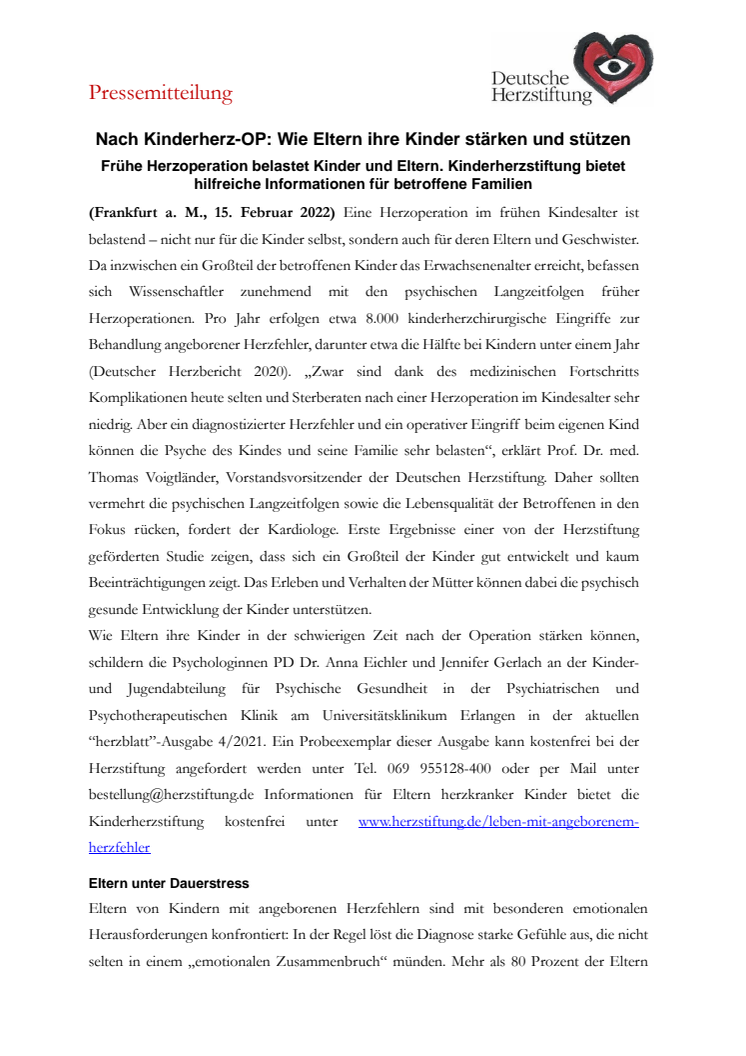 Pressemitteilung

Deutsche Herzstiftung

Nach Kinderherz-OP: Wie Eltern ihre Kinder stärken und stützen

Frühe Herzoperation belastet Kinder und Eltern. Kinderherzstiftung bietet hilfreiche Informationen für betroffene Familien

(Frankfurt a. M., 15. Februar 2022) Eine Herzoperation im frühen Kindesalter ist belastend – nicht nur für die Kinder selbst, sondern auch für deren Eltern und Geschwister. Da inzwischen ein Großteil der betroffenen Kinder das Erwachsenenalter erreicht, befassen sich Wissenschaftler zunehmend mit den psychischen Langzeitfolgen früher Herzoperationen. Pro Jahr erfolgen etwa 8.000 kinderherzchirurgische Eingriffe zur Behandlung angeborener Herzfehler, darunter etwa die Hälfte bei Kindern unter einem Jahr (Deutscher Herzbericht 2020). „Zwar sind dank des medizinischen Fortschritts Komplikationen heute selten und Sterberaten nach einer Herzoperation im Kindesalter sehr niedrig. Aber ein diagnostizierter Herzfehler und ein operativer Eingriff beim eigenen Kind können die Psyche des Kindes und seine Familie sehr belasten“, erklärt Prof. Dr. med. Thomas Voigtländer, Vorstandsvorsitzender der Deutschen Herzstiftung. Daher sollten vermehrt die psychischen Langzeitfolgen sowie die Lebensqualität der Betroffenen in den Fokus rücken, fordert der Kardiologe. Erste Ergebnisse einer von der Herzstiftung geförderten Studie zeigen, dass sich ein Großteil der Kinder gut entwickelt und kaum Beeinträchtigungen zeigt. Das Erleben und Verhalten der Mütter können dabei die psychisch gesunde Entwicklung der Kinder unterstützen.
Wie Eltern ihre Kinder in der schwierigen Zeit nach der Operation stärken können, schildern die Psychologinnen PD Dr. Anna Eichler und Jennifer Gerlach an der Kinder- und Jugendabteilung für Psychische Gesundheit in der Psychiatrischen und Psychotherapeutischen Klinik am Universitätsklinikum Erlangen in der aktuellen “herzblatt”-Ausgabe 4/2021. Ein Probeexemplar dieser Ausgabe kann kostenfrei bei der Herzstiftung angefordert werden unter Tel. 069 955128-400 oder per Mail unter bestellung@herzstiftung.de Informationen für Eltern herzkranker Kinder bietet die Kinderherzstiftung kostenfrei unter www.herzstiftung.de/leben-mit-angeborenem-herzfehler

Eltern unter Dauerstress

Eltern von Kindern mit angeborenen Herzfehlern sind mit besonderen emotionalen Herausforderungen konfrontiert: In der Regel löst die Diagnose starke Gefühle aus, die nicht selten in einem „emotionalen Zusammenbruch“ münden. Mehr als 80 Prozent der Eltern